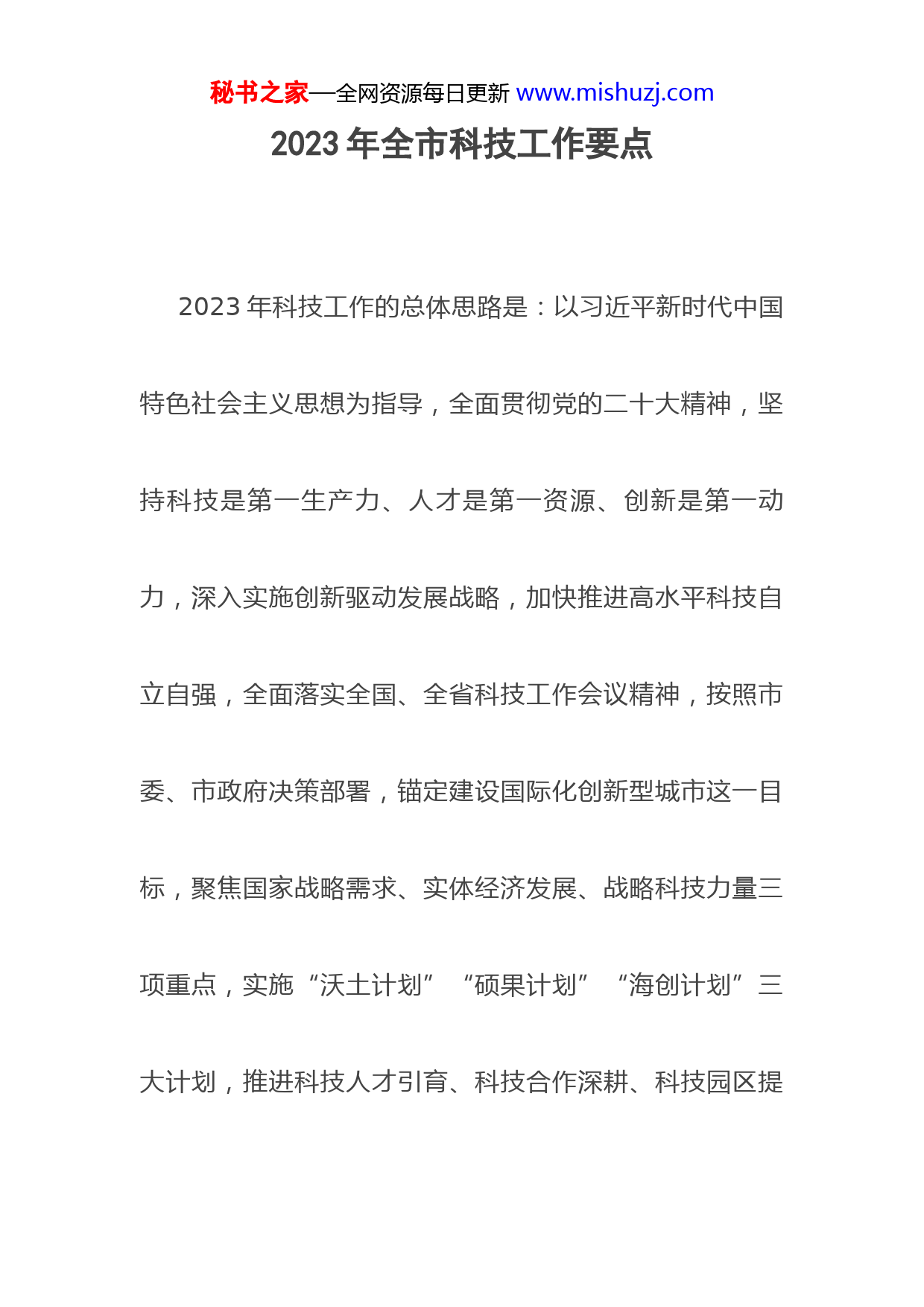 秘书之家—全网资源每日更新 www.mishuzj.com

2023 年全市科技工作要点

2023 年科技工作的总体思路是：以习近平新时代中国特色社会主义思想为指导，全面贯彻党的二十大精神，坚持科技是第一生产力、人才是第一资源、创新是第一动力，深入实施创新驱动发展战略，加快推进高水平科技自立自强，全面落实全国、全省科技工作会议精神，按照市委、市政府决策部署，锚定建设国际化创新型城市这一目标，聚焦国家战略需求、实体经济发展、战略科技力量三项重点，实施“沃土计划”“硕果计划”“海创计划”三大计划，推进科技人才引育、科技合作深耕、科技园区提